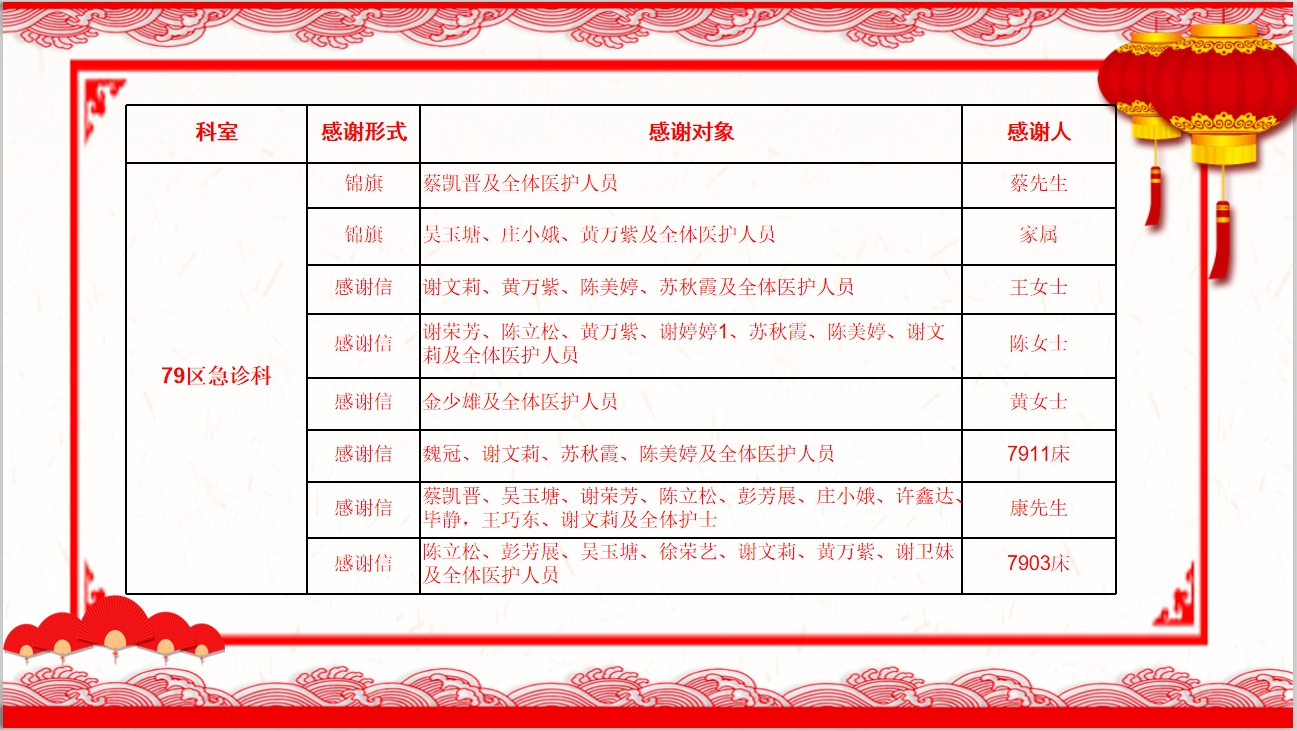 | 科室 | 感谢形式 | 感谢对象 | 感谢人 |
|---|---|---|---|
| 79区急诊科 | 锦旗 | 蔡凯晋及全体医护人员 | 蔡先生 |
| | 锦旗 | 吴玉塘、庄小娥、黄万紫及全体医护人员 | 家属 |
| | 感谢信 | 谢文莉、黄万紫、陈美婷、苏秋霞及全体医护人员 | 王女士 |
| | 感谢信 | 谢荣芳、陈立松、黄万紫、谢婷婷1、苏秋霞、陈美婷、谢文莉及全体医护人员 | 陈女士 |
| | 感谢信 | 金少雄及全体医护人员 | 黄女士 |
| | 感谢信 | 魏冠、谢文莉、苏秋霞、陈美婷及全体医护人员 | 7911床 |
| | 感谢信 | 蔡凯晋、吴玉塘、谢荣芳、陈立松、彭芳展、庄小娥、许鑫达、毕静，王巧东、谢文莉及全体护士 | 康先生 |
| | 感谢信 | 陈立松、彭芳展、吴玉塘、徐荣艺、谢文莉、黄万紫、谢卫妹及全体医护人员 | 7903床 |